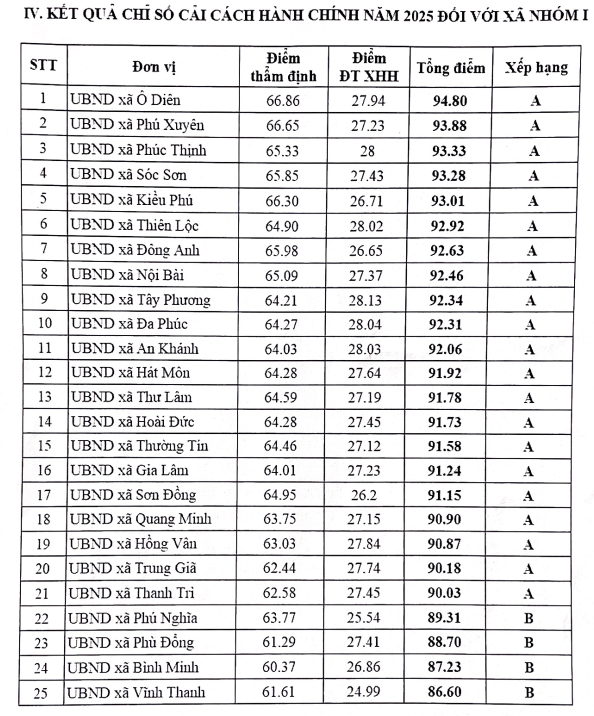 IV. KẾT QUẢ CHỈ SỐ CẢI CÁCH HÀNH CHÍNH NĂM 2025 ĐỐI VỚI XÃ NHÓM I

| STT | Đơn vị | Điểm thẩm định | Điểm ĐT XHH | Tổng điểm | Xếp hạng |
|---|---|---|---|---|---|
| 1 | UBND xã Ô Diên | 66.86 | 27.94 | 94.80 | A |
| 2 | UBND xã Phú Xuyên | 66.65 | 27.23 | 93.88 | A |
| 3 | UBND xã Phúc Thịnh | 65.33 | 28 | 93.33 | A |
| 4 | UBND xã Sóc Sơn | 65.85 | 27.43 | 93.28 | A |
| 5 | UBND xã Kiều Phú | 66.30 | 26.71 | 93.01 | A |
| 6 | UBND xã Thiên Lộc | 64.90 | 28.02 | 92.92 | A |
| 7 | UBND xã Đông Anh | 65.98 | 26.65 | 92.63 | A |
| 8 | UBND xã Nội Bài | 65.09 | 27.37 | 92.46 | A |
| 9 | UBND xã Tây Phương | 64.21 | 28.13 | 92.34 | A |
| 10 | UBND xã Đa Phúc | 64.27 | 28.04 | 92.31 | A |
| 11 | UBND xã An Khánh | 64.03 | 28.03 | 92.06 | A |
| 12 | UBND xã Hát Môn | 64.28 | 27.64 | 91.92 | A |
| 13 | UBND xã Thư Lâm | 64.59 | 27.19 | 91.78 | A |
| 14 | UBND xã Hoài Đức | 64.28 | 27.45 | 91.73 | A |
| 15 | UBND xã Thường Tín | 64.46 | 27.12 | 91.58 | A |
| 16 | UBND xã Gia Lâm | 64.01 | 27.23 | 91.24 | A |
| 17 | UBND xã Sơn Đồng | 64.95 | 26.2 | 91.15 | A |
| 18 | UBND xã Quang Minh | 63.75 | 27.15 | 90.90 | A |
| 19 | UBND xã Hồng Vân | 63.03 | 27.84 | 90.87 | A |
| 20 | UBND xã Trung Giã | 62.44 | 27.74 | 90.18 | A |
| 21 | UBND xã Thanh Trì | 62.58 | 27.45 | 90.03 | A |
| 22 | UBND xã Phú Nghĩa | 63.77 | 25.54 | 89.31 | B |
| 23 | UBND xã Phù Đổng | 61.29 | 27.41 | 88.70 | B |
| 24 | UBND xã Bình Minh | 60.37 | 26.86 | 87.23 | B |
| 25 | UBND xã Vĩnh Thanh | 61.61 | 24.99 | 86.60 | B |